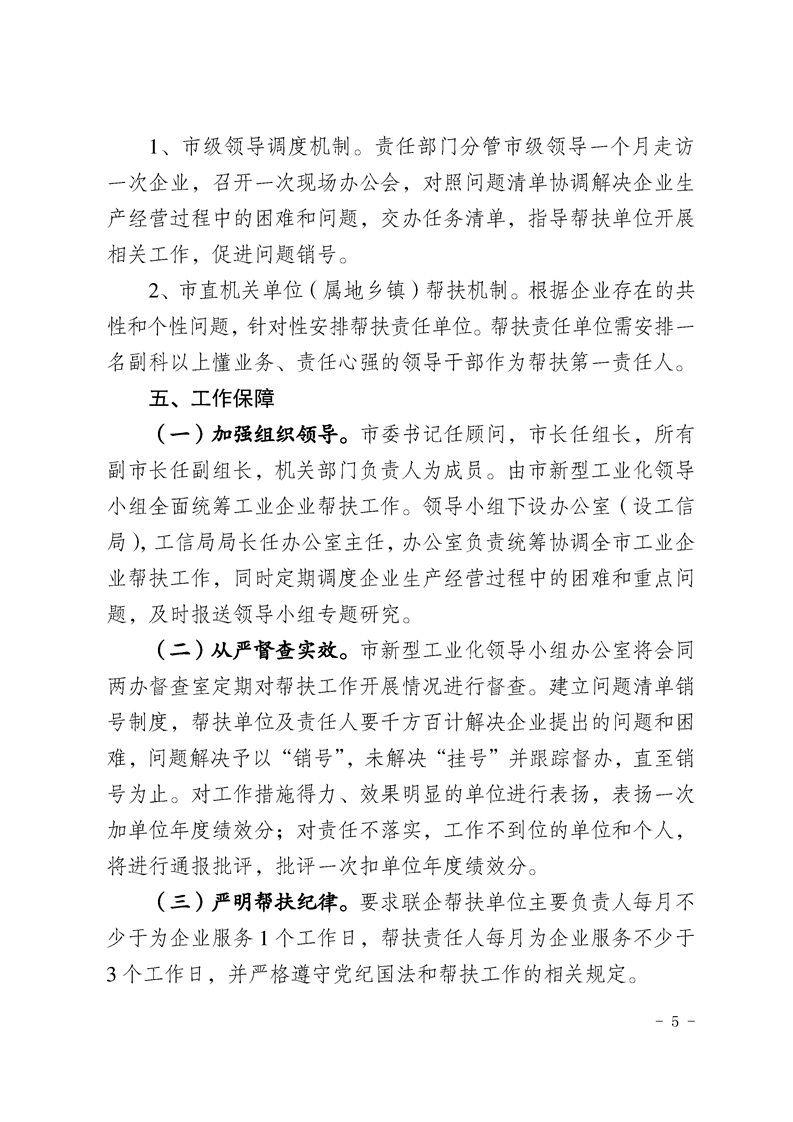 1、市级领导调度机制。责任部门分管市级领导一个月走访一次企业，召开一次现场办公会，对照问题清单协调解决企业生产经营过程中的困难和问题，交办任务清单，指导帮扶单位开展相关工作，促进问题销号。

2、市直机关单位（属地乡镇）帮扶机制。根据企业存在的共性和个性问题，针对性安排帮扶责任单位。帮扶责任单位需安排一名副科以上懂业务、责任心强的领导干部作为帮扶第一责任人。

五、工作保障

（一）加强组织领导。市委书记任顾问，市长任组长，所有副市长任副组长，机关部门负责人为成员。由市新型工业化领导小组全面统筹工业企业帮扶工作。领导小组下设办公室（设工信局），工信局局长任办公室主任，办公室负责统筹协调全市工业企业帮扶工作，同时定期调度企业生产经营过程中的困难和重点问题，及时报送领导小组专题研究。

（二）从严督查实效。市新型工业化领导小组办公室将会同两办督查室定期对帮扶工作开展情况进行督查。建立问题清单销号制度，帮扶单位及责任人要千方百计解决企业提出的问题和困难，问题解决予以“销号”，未解决“挂号”并跟踪督办，直至销号为止。对工作措施得力、效果明显的单位进行表扬，表扬一次加单位年度绩效分；对责任不落实，工作不到位的单位和个人，将进行通报批评，批评一次扣单位年度绩效分。

（三）严明帮扶纪律。要求联企帮扶单位主要负责人每月不少于为企业服务1个工作日，帮扶责任人每月为企业服务不少于3个工作日，并严格遵守党纪国法和帮扶工作的相关规定。

- 5 -